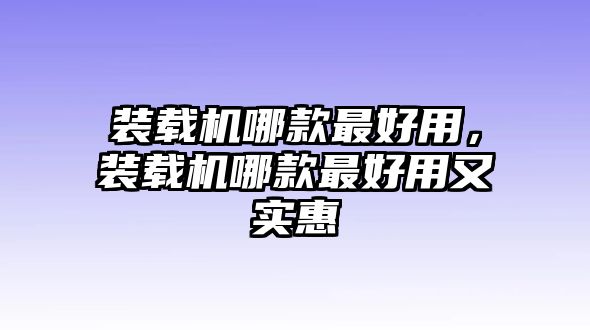 装载机哪款最好用，装载机哪款最好用又实惠